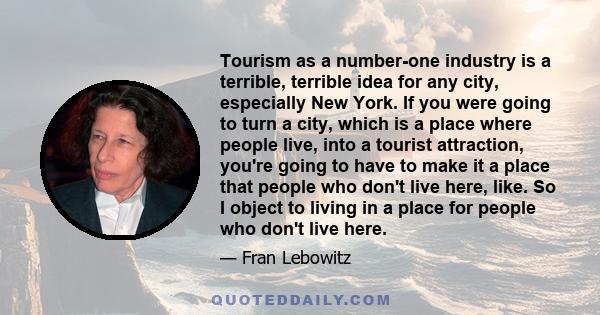 Tourism as a number-one industry is a terrible, terrible idea for any city, especially New York. If you were going to turn a city, which is a place where people live, into a tourist attraction, you're going to have to make it a place that people who don't live here, like. So I object to living in a place for people who don't live here.

— Fran Lebowitz

QUOTEDDAILY.COM